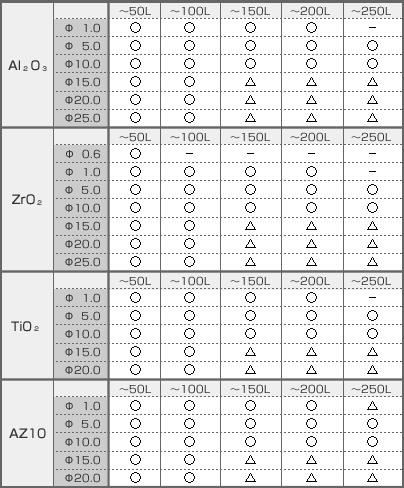 | | | ~50L | ~100L | ~150L | ~200L | ~250L |
|---|---|---|---|---|---|---|
| $Al_2O_3$ | Φ 1.0 | ○ | ○ | ○ | ○ | − |
| | Φ 5.0 | ○ | ○ | ○ | ○ | ○ |
| | Φ10.0 | ○ | ○ | ○ | ○ | ○ |
| | Φ15.0 | ○ | ○ | △ | △ | △ |
| | Φ20.0 | ○ | ○ | △ | △ | △ |
| | Φ25.0 | ○ | ○ | △ | △ | △ |

| | | ~50L | ~100L | ~150L | ~200L | ~250L |
|---|---|---|---|---|---|---|
| $ZrO_2$ | Φ 0.6 | ○ | − | − | − | − |
| | Φ 1.0 | ○ | ○ | ○ | ○ | − |
| | Φ 5.0 | ○ | ○ | ○ | ○ | ○ |
| | Φ10.0 | ○ | ○ | ○ | ○ | ○ |
| | Φ15.0 | ○ | ○ | △ | △ | △ |
| | Φ20.0 | ○ | ○ | △ | △ | △ |
| | Φ25.0 | ○ | ○ | △ | △ | △ |

| | | ~50L | ~100L | ~150L | ~200L | ~250L |
|---|---|---|---|---|---|---|
| $TiO_2$ | Φ 1.0 | ○ | ○ | ○ | ○ | − |
| | Φ 5.0 | ○ | ○ | ○ | ○ | ○ |
| | Φ10.0 | ○ | ○ | ○ | ○ | ○ |
| | Φ15.0 | ○ | ○ | △ | △ | △ |
| | Φ20.0 | ○ | ○ | △ | △ | △ |

| | | ~50L | ~100L | ~150L | ~200L | ~250L |
|---|---|---|---|---|---|---|
| AZ10 | Φ 1.0 | ○ | ○ | ○ | ○ | △ |
| | Φ 5.0 | ○ | ○ | ○ | ○ | ○ |
| | Φ10.0 | ○ | ○ | ○ | ○ | ○ |
| | Φ15.0 | ○ | ○ | △ | △ | △ |
| | Φ20.0 | ○ | ○ | △ | △ | △ |